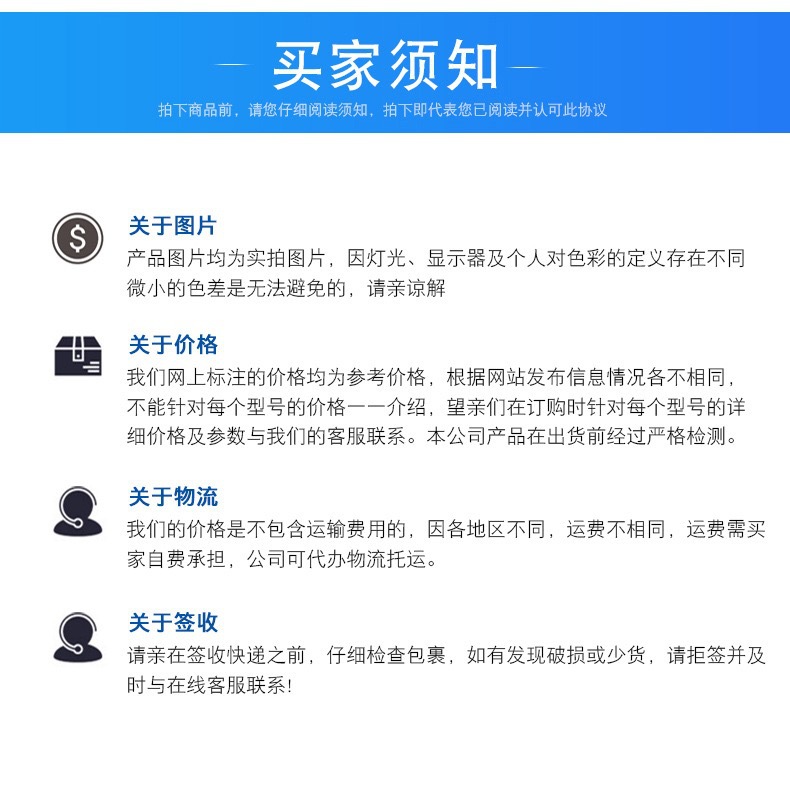 买家须知

拍下商品前，请您仔细阅读须知，拍下即代表您已阅读并认可此协议

关于图片
产品图片均为实拍图片，因灯光、显示器及个人对色彩的定义存在不同微小的色差是无法避免的，请亲谅解

关于价格
我们网上标注的价格均为参考价格，根据网站发布信息情况各不相同，不能针对每个型号的价格一一介绍，望亲们在订购时针对每个型号的详细价格及参数与我们的客服联系。本公司产品在出货前经过严格检测。

关于物流
我们的价格是不包含运输费用的，因各地区不同，运费不相同，运费需买家自费承担，公司可代办物流托运。

关于签收
请亲在签收快递之前，仔细检查包裹，如有发现破损或少货，请拒签并及时与在线客服联系!